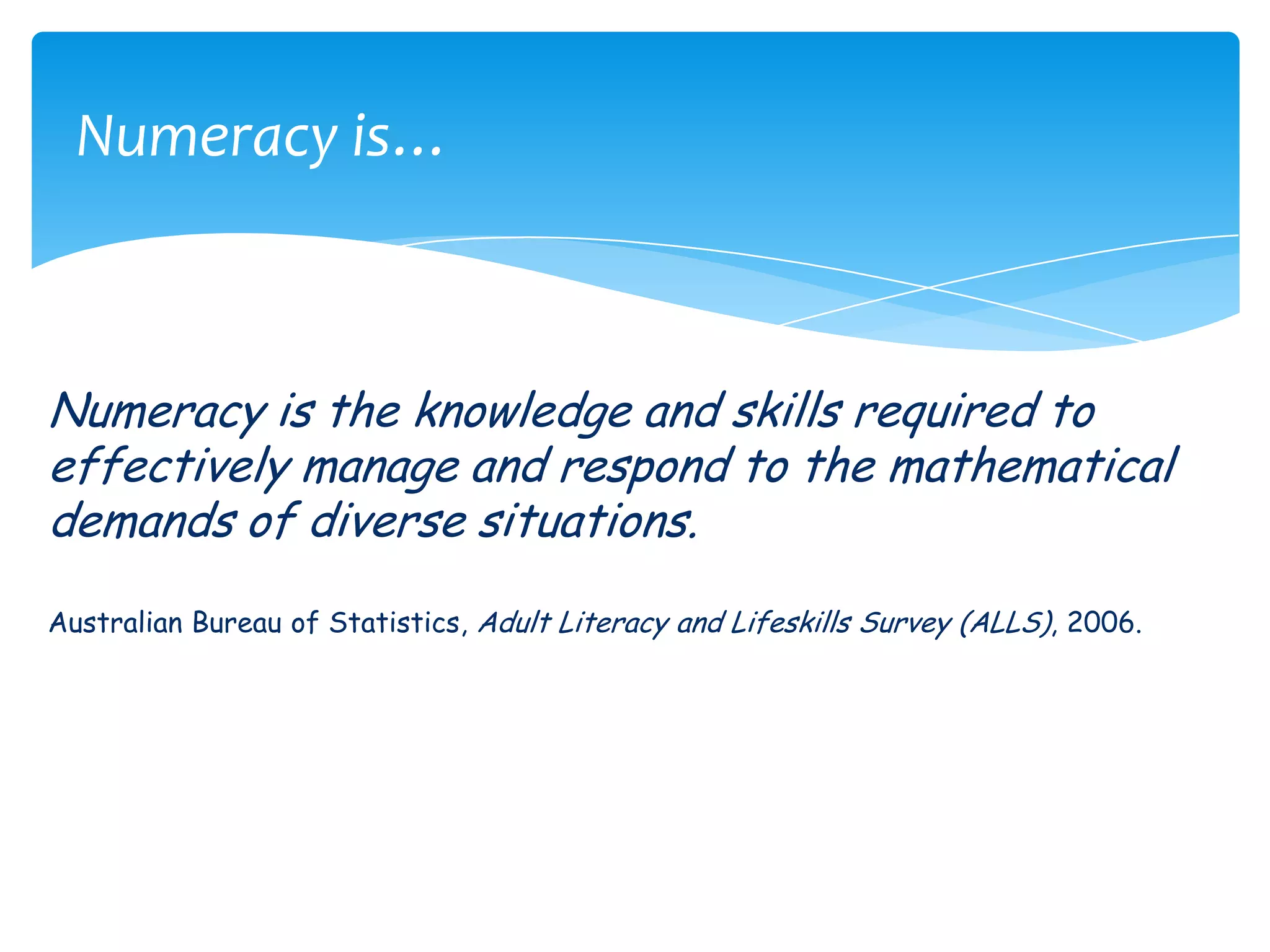 Numeracy is…

Numeracy is the knowledge and skills required to effectively manage and respond to the mathematical demands of diverse situations.

Australian Bureau of Statistics, Adult Literacy and Lifeskills Survey (ALLS), 2006.